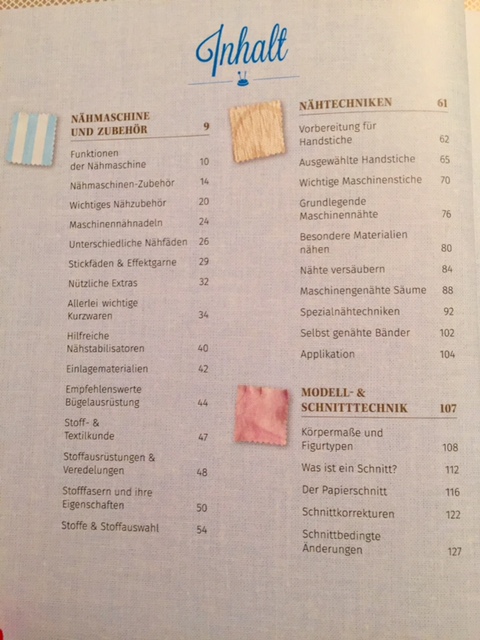 Inhalt

NÄHMASCHINE UND ZUBEHÖR 9

Funktionen der Nähmaschine 10

Nähmaschinen-Zubehör 14

Wichtiges Nähzubehör 20

Maschinennähnadeln 24

Unterschiedliche Nähfäden 26

Stickfäden & Effektgarne 29

Nützliche Extras 32

Allerlei wichtige Kurzwaren 34

Hilfreiche Nähstabilisatoren 40

Einlagematerialien 42

Empfehlenswerte Bügelausrüstung 44

Stoff- & Textilkunde 47

Stoffausrüstungen & Veredelungen 48

Stofffasern und ihre Eigenschaften 50

Stoffe & Stoffauswahl 54

NÄHTECHNIKEN 61

Vorbereitung für Handstiche 62

Ausgewählte Handstiche 65

Wichtige Maschinenstiche 70

Grundlegende Maschinennähte 76

Besondere Materialien nähen 80

Nähte versäubern 84

Maschinengenähte Säume 88

Spezialnähtechniken 92

Selbst genähte Bänder 102

Applikation 104

MODELL- & SCHNITTTECHNIK 107

Körpermaße und Figurtypen 108

Was ist ein Schnitt? 112

Der Papierschnitt 116

Schnittkorrekturen 122

Schnittbedingte Änderungen 127